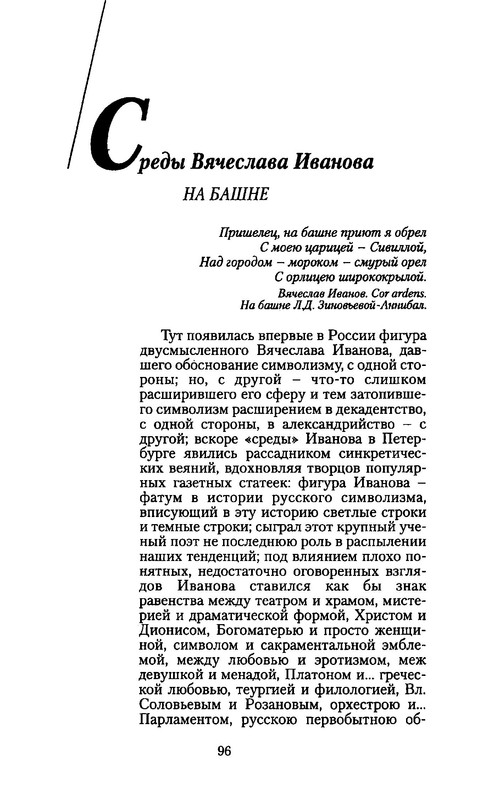 Среды Вячеслава Иванова

НА БАШНЕ

Пришелец, на башне приют я обрел
С моею царицей – Сивиллой,
Над городом – мороком – смурый орел
С орлицею ширококрылой.

Вячеслав Иванов. Cor ardens.
На башне Л.Д. Зиновьевой-Аннибал.

Тут появилась впервые в России фигура двусмысленного Вячеслава Иванова, давшего обоснование символизму, с одной стороны; но, с другой – что-то слишком расширившего его сферу и тем затопившего символизм расширением в декадентство, с одной стороны, в александрийство – с другой; вскоре «среды» Иванова в Петербурге явились рассадником синкретических веяний, вдохновляя творцов популярных газетных статеек: фигура Иванова – фатум в истории русского символизма, вписующий в эту историю светлые строки и темные строки; сыграл этот крупный ученый поэт не последнюю роль в распылении наших тенденций; под влиянием плохо понятных, недостаточно оговоренных взглядов Иванова ставился как бы знак равенства между театром и храмом, мистерией и драматической формой, Христом и Дионисом, Богоматерью и просто женщиной, символом и сакраментальной эмблемой, между любовью и эротизмом, меж девушкой и менадой, Платоном и... греческой любовью, теургией и филологией, Вл. Соловьевым и Розановым, орхестрою и... Парламентом, русскою первобытною об-

96